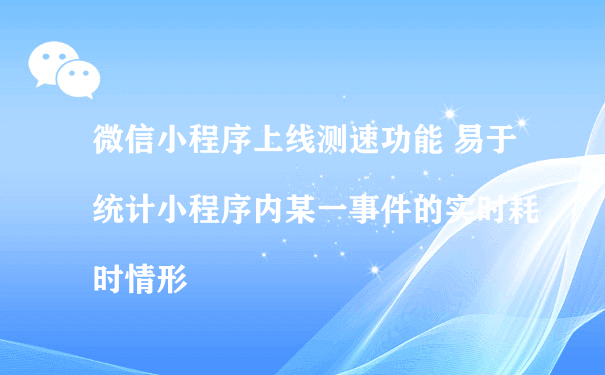 微信小程序上线测速功能 易于统计小程序内某一事件的实时耗时情形